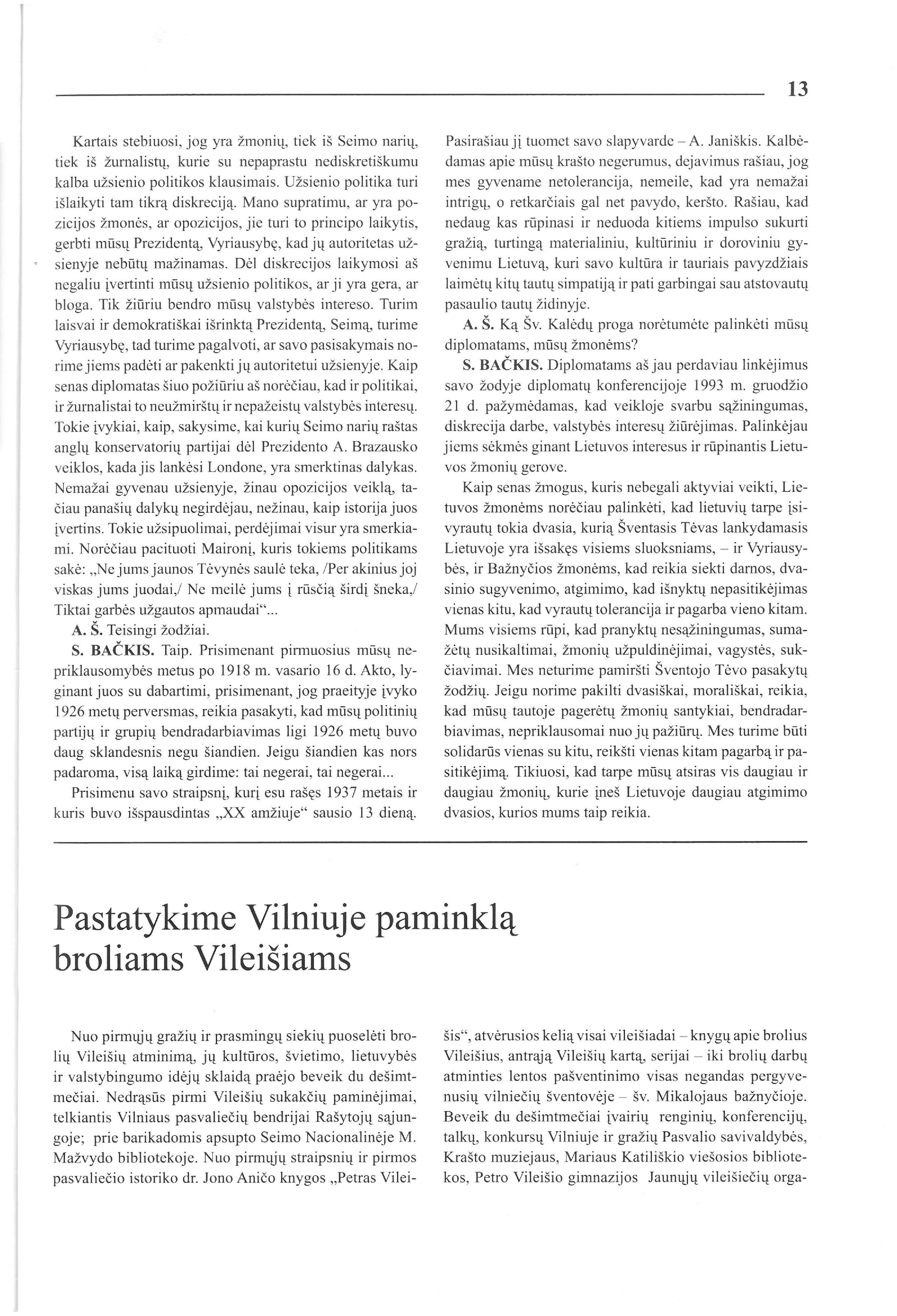 13

Kartais stebiuosi, jog yra žmonių, tiek iš Seimo narių, tiek iš žurnalistų, kurie su nepaprastu nediskretiškumu kalba užsienio politikos klausimais. Užsienio politika turi išlaikyti tam tikrą diskreciją. Mano supratimu, ar yra pozicijos žmonės, ar opozicijos, jie turi to principo laikytis, gerbti mūsų Prezidentą, Vyriausybę, kad jų autoritetas užsienyje nebūtų mažinamas. Dėl diskrecijos laikymosi aš negaliu įvertinti mūsų užsienio politikos, ar ji yra gera, ar bloga. Tik žiūriu bendro mūsų valstybės intereso. Turim laisvai ir demokratiškai išrinktą Prezidentą, Seimą, turime Vyriausybę, tad turime pagalvoti, ar savo pasisakymais norime jiems padėti ar pakenkti jų autoritetui užsienyje. Kaip senas diplomatas šiuo požiūriu aš norėčiau, kad ir politikai, ir žurnalistai to neužmirštų ir nepažeistų valstybės interesų. Tokie įvykiai, kaip, sakysime, kai kurių Seimo narių raštas anglų konservatorių partijai dėl Prezidento A. Brazausko veiklos, kada jis lankėsi Londone, yra smerktinas dalykas. Nemažai gyvenau užsienyje, žinau opozicijos veiklą, tačiau panašių dalykų negirdėjau, nežinau, kaip istorija juos įvertins. Tokie užsipuolimai, perdėjimai visur yra smerkiami. Norėčiau pacituoti Maironį, kuris tokiems politikams sakė: „Ne jums jaunos Tėvynės saulė teka, /Per akinius joj viskas jums juodai,/ Ne meilė jums į rūsčią širdį šneka,/ Tiktai garbės užgautos apmaudai“...
A. Š. Teisingi žodžiai.
S. BAČKIS. Taip. Prisimenant pirmuosius mūsų nepriklausomybės metus po 1918 m. vasario 16 d. Akto, lyginant juos su dabartimi, prisimenant, jog praeityje įvyko 1926 metų perversmas, reikia pasakyti, kad mūsų politinių partijų ir grupių bendradarbiavimas ligi 1926 metų buvo daug sklandesnis negu šiandien. Jeigu šiandien kas nors padaroma, visą laiką girdime: tai negerai, tai negerai...
Prisimenu savo straipsnį, kurį esu rašęs 1937 metais ir kuris buvo išspausdintas „XX amžiuje“ sausio 13 dieną. Pasirašiau jį tuomet savo slapyvarde – A. Janiškis. Kalbėdamas apie mūsų krašto negerumus, dejavimus rašiau, jog mes gyvename netolerancija, nemeile, kad yra nemažai intrigų, o retkarčiais gal net pavydo, keršto. Rašiau, kad nedaug kas rūpinasi ir neduoda kitiems impulso sukurti gražią, turtingą materialiniu, kultūriniu ir doroviniu gyvenimu Lietuvą, kuri savo kultūra ir tauriais pavyzdžiais laimėtų kitų tautų simpatiją ir pati garbingai sau atstovautų pasaulio tautų židinyje.
A. Š. Ką Šv. Kalėdų proga norėtumėte palinkėti mūsų diplomatams, mūsų žmonėms?
S. BAČKIS. Diplomatams aš jau perdaviau linkėjimus savo žodyje diplomatų konferencijoje 1993 m. gruodžio 21 d. pažymėdamas, kad veikloje svarbu sąžiningumas, diskrecija darbe, valstybės interesų žiūrėjimas. Palinkėjau jiems sėkmės ginant Lietuvos interesus ir rūpinantis Lietuvos žmonių gerove.
Kaip senas žmogus, kuris nebegali aktyviai veikti, Lietuvos žmonėms norėčiau palinkėti, kad lietuvių tarpe įsivyrautų tokia dvasia, kurią Šventasis Tėvas lankydamasis Lietuvoje yra išsakęs visiems sluoksniams, – ir Vyriausybės, ir Bažnyčios žmonėms, kad reikia siekti darnos, dvasinio sugyvenimo, atgimimo, kad išnyktų nepasitikėjimas vienas kitu, kad vyrautų tolerancija ir pagarba vieno kitam. Mums visiems rūpi, kad pranyktų nesąžiningumas, sumažėtų nusikaltimai, žmonių užpuldinėjimai, vagystės, sukčiavimai. Mes neturime pamiršti Šventojo Tėvo pasakytų žodžių. Jeigu norime pakilti dvasiškai, morališkai, reikia, kad mūsų tautoje pagerėtų žmonių santykiai, bendradarbiavimas, nepriklausomai nuo jų pažiūrų. Mes turime būti solidarūs vienas su kitu, reikšti vienas kitam pagarbą ir pasitikėjimą. Tikiuosi, kad tarpe mūsų atsiras vis daugiau ir daugiau žmonių, kurie įneš Lietuvoje daugiau atgimimo dvasios, kurios mums taip reikia.

Pastatykime Vilniuje paminklą broliams Vileišiams

Nuo pirmųjų gražių ir prasmingų siekių puoselėti brolių Vileišių atminimą, jų kultūros, švietimo, lietuvybės ir valstybingumo idėjų sklaidą praėjo beveik du dešimtmečiai. Nedrąsūs pirmi Vileišių sukakčių paminėjimai, telkiantis Vilniaus pasvaliečių bendrijai Rašytojų sąjungoje; prie barikadomis apsupto Seimo Nacionalinėje M. Mažvydo bibliotekoje. Nuo pirmųjų straipsnių ir pirmos pasvaliečio istoriko dr. Jono Aničo knygos „Petras Vileišis“, atvėrusios kelią visai vileišiadai – knygų apie brolius Vileišius, antrąją Vileišių kartą, serijai – iki brolių darbų atminties lentos pašventinimo visas negandas pergyvenusių vilniečių šventovėje – šv. Mikalojaus bažnyčioje. Beveik du dešimtmečiai įvairių renginių, konferencijų, talkų, konkursų Vilniuje ir gražių Pasvalio savivaldybės, Krašto muziejaus, Mariaus Katiliškio viešosios bibliotekos, Petro Vileišio gimnazijos Jaunųjų vileišiečių orga-